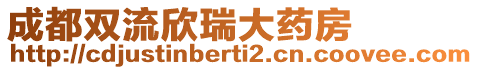 成都双流欣瑞大药房
http://cdjustinberti2.cn.coovee.com